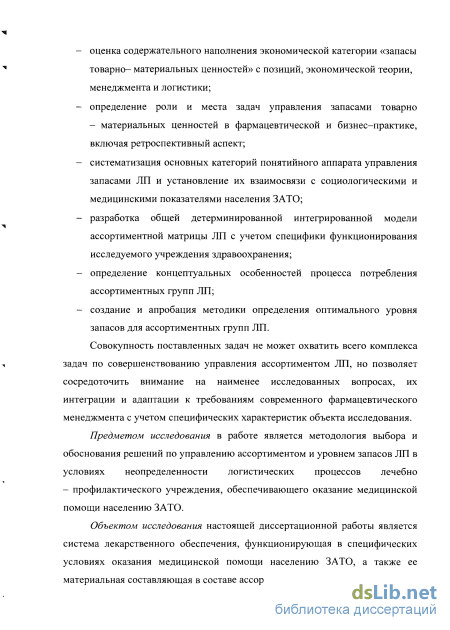 – оценка содержательного наполнения экономической категории «запасы товарно– материальных ценностей» с позиций, экономической теории, менеджмента и логистики;

– определение роли и места задач управления запасами товарно – материальных ценностей в фармацевтической и бизнес–практике, включая ретроспективный аспект;

– систематизация основных категорий понятийного аппарата управления запасами ЛП и установление их взаимосвязи с социологическими и медицинскими показателями населения ЗАТО;

– разработка общей детерминированной интегрированной модели ассортиментной матрицы ЛП с учетом специфики функционирования исследуемого учреждения здравоохранения;

– определение концептуальных особенностей процесса потребления ассортиментных групп ЛП;

– создание и апробация методики определения оптимального уровня запасов для ассортиментных групп ЛП.

Совокупность поставленных задач не может охватить всего комплекса задач по совершенствованию управления ассортиментом ЛП, но позволяет сосредоточить внимание на наименее исследованных вопросах, их интеграции и адаптации к требованиям современного фармацевтического менеджмента с учетом специфических характеристик объекта исследования.

Предметом исследования в работе является методология выбора и обоснования решений по управлению ассортиментом и уровнем запасов ЛП в условиях неопределенности логистических процессов лечебно – профилактического учреждения, обеспечивающего оказание медицинской помощи населению ЗАТО.

Объектом исследования настоящей диссертационной работы является система лекарственного обеспечения, функционирующая в специфических условиях оказания медицинской помощи населению ЗАТО, а также ее материальная составляющая в составе ассор

dsLib.net
библиотека диссертаций